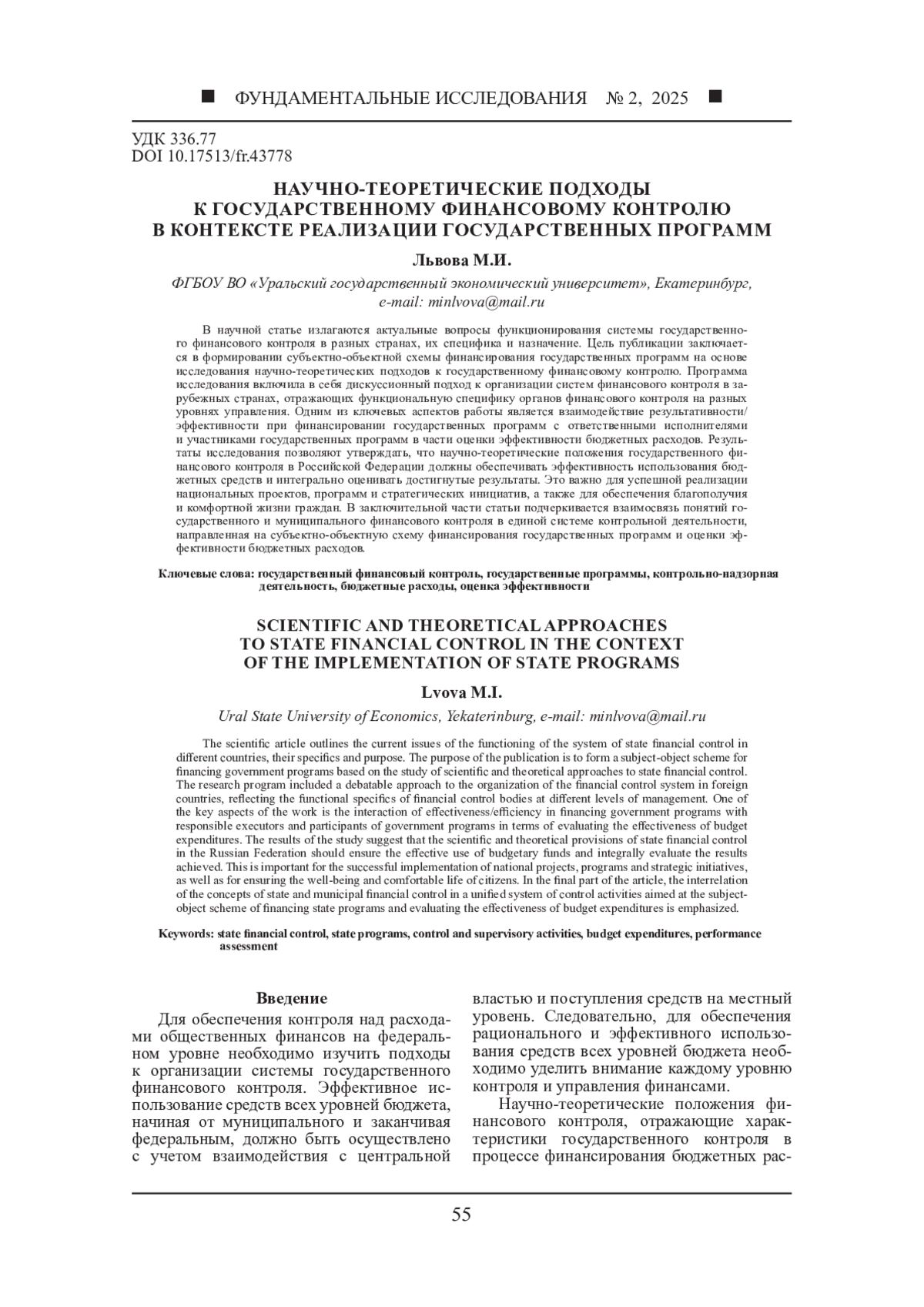 ■ ФУНДАМЕНТАЛЬНЫЕ ИССЛЕДОВАНИЯ № 2, 2025 ■

УДК 336.77
DOI 10.17513/fr.43778

НАУЧНО-ТЕОРЕТИЧЕСКИЕ ПОДХОДЫ К ГОСУДАРСТВЕННОМУ ФИНАНСОВОМУ КОНТРОЛЮ В КОНТЕКСТЕ РЕАЛИЗАЦИИ ГОСУДАРСТВЕННЫХ ПРОГРАММ

Львова М.И.

ФГБОУ ВО «Уральский государственный экономический университет», Екатеринбург, e-mail: minlvova@mail.ru

В научной статье излагаются актуальные вопросы функционирования системы государственного финансового контроля в разных странах, их специфика и назначение. Цель публикации заключается в формировании субъектно-объектной схемы финансирования государственных программ на основе исследования научно-теоретических подходов к государственному финансовому контролю. Программа исследования включила в себя дискуссионный подход к организации систем финансового контроля в зарубежных странах, отражающих функциональную специфику органов финансового контроля на разных уровнях управления. Одним из ключевых аспектов работы является взаимодействие результативности/эффективности при финансировании государственных программ с ответственными исполнителями и участниками государственных программ в части оценки эффективности бюджетных расходов. Результаты исследования позволяют утверждать, что научно-теоретические положения государственного финансового контроля в Российской Федерации должны обеспечивать эффективность использования бюджетных средств и интегрально оценивать достигнутые результаты. Это важно для успешной реализации национальных проектов, программ и стратегических инициатив, а также для обеспечения благополучия и комфортной жизни граждан. В заключительной части статьи подчеркивается взаимосвязь понятий государственного и муниципального финансового контроля в единой системе контрольной деятельности, направленная на субъектно-объектную схему финансирования государственных программ и оценки эффективности бюджетных расходов.

Ключевые слова: государственный финансовый контроль, государственные программы, контрольно-надзорная деятельность, бюджетные расходы, оценка эффективности

SCIENTIFIC AND THEORETICAL APPROACHES TO STATE FINANCIAL CONTROL IN THE CONTEXT OF THE IMPLEMENTATION OF STATE PROGRAMS

Lvova M.I.

Ural State University of Economics, Yekaterinburg, e-mail: minlvova@mail.ru

The scientific article outlines the current issues of the functioning of the system of state financial control in different countries, their specifics and purpose. The purpose of the publication is to form a subject-object scheme for financing government programs based on the study of scientific and theoretical approaches to state financial control. The research program included a debatable approach to the organization of the financial control system in foreign countries, reflecting the functional specifics of financial control bodies at different levels of management. One of the key aspects of the work is the interaction of effectiveness/efficiency in financing government programs with responsible executors and participants of government programs in terms of evaluating the effectiveness of budget expenditures. The results of the study suggest that the scientific and theoretical provisions of state financial control in the Russian Federation should ensure the effective use of budgetary funds and integrally evaluate the results achieved. This is important for the successful implementation of national projects, programs and strategic initiatives, as well as for ensuring the well-being and comfortable life of citizens. In the final part of the article, the interrelation of the concepts of state and municipal financial control in a unified system of control activities aimed at the subject-object scheme of financing state programs and evaluating the effectiveness of budget expenditures is emphasized.

Keywords: state financial control, state programs, control and supervisory activities, budget expenditures, performance assessment

Введение

Для обеспечения контроля над расходами общественных финансов на федеральном уровне необходимо изучить подходы к организации системы государственного финансового контроля. Эффективное использование средств всех уровней бюджета, начиная от муниципального и заканчивая федеральным, должно быть осуществлено с учетом взаимодействия с центральной властью и поступления средств на местный уровень. Следовательно, для обеспечения рационального и эффективного использования средств всех уровней бюджета необходимо уделить внимание каждому уровню контроля и управления финансами.

Научно-теоретические положения финансового контроля, отражающие характеристики государственного контроля в процессе финансирования бюджетных рас-

55